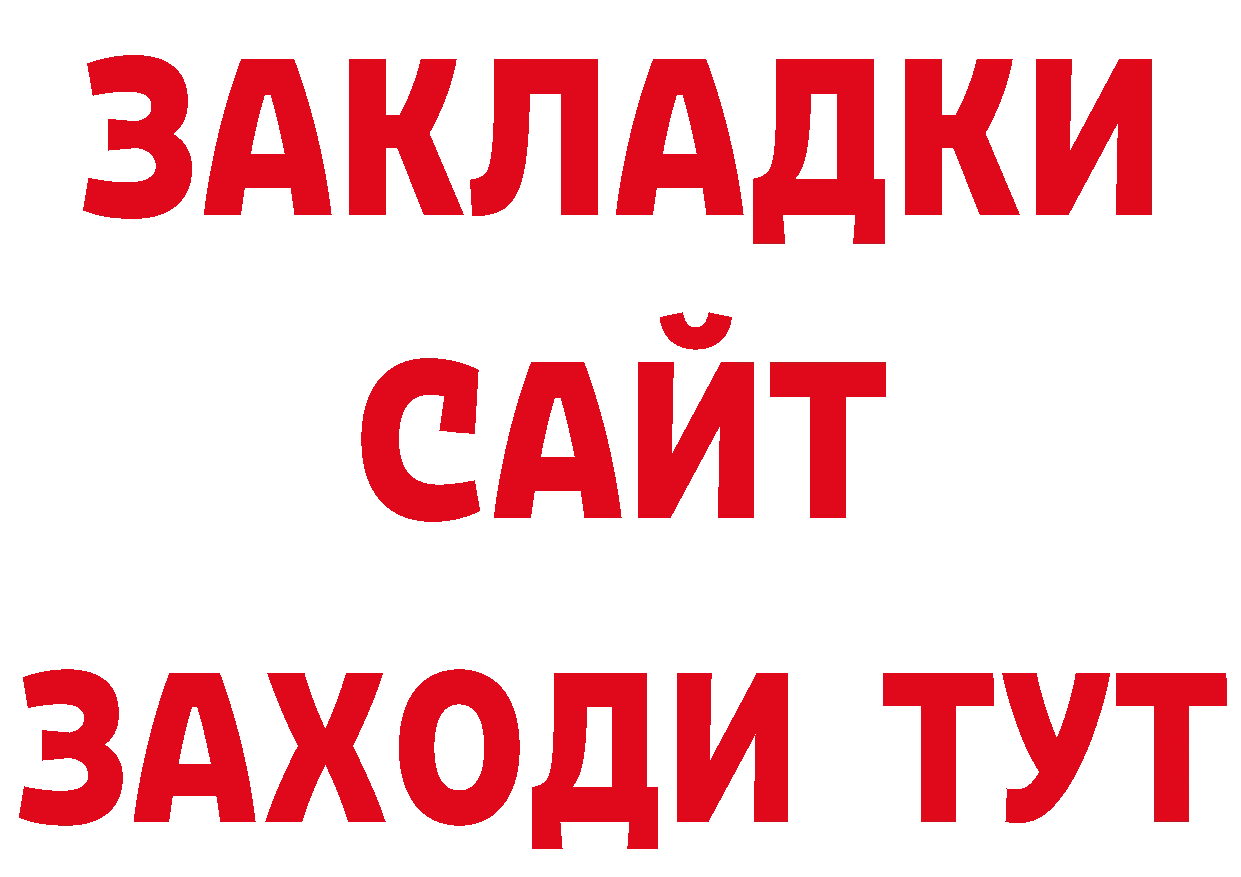 ЗАКЛАДКИ
САЙТ
ЗАХОДИ ТУТ